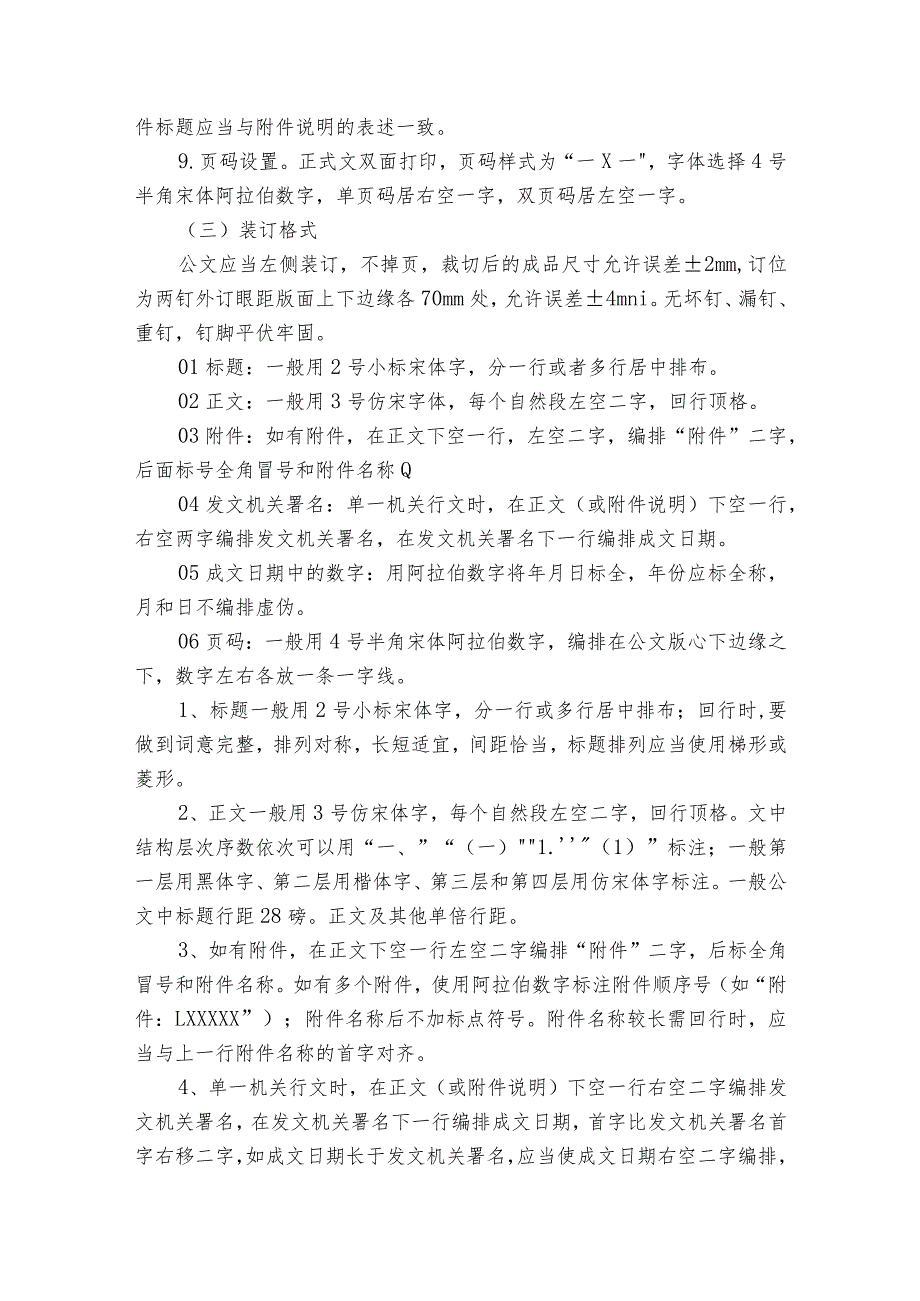 件标题应当与附件说明的表述一致。

9.页码设置。正式文双面打印，页码样式为“一X一"，字体选择4号半角宋体阿拉伯数字，单页码居右空一字，双页码居左空一字。

（三）装订格式

公文应当左侧装订，不掉页，裁切后的成品尺寸允许误差±2mm,订位为两钉外订眼距版面上下边缘各70mm处，允许误差±4mni。无坏钉、漏钉、重钉，钉脚平伏牢固。

01标题：一般用2号小标宋体字，分一行或者多行居中排布。

02正文：一般用3号仿宋字体，每个自然段左空二字，回行顶格。

03附件：如有附件，在正文下空一行，左空二字，编排“附件”二字，后面标号全角冒号和附件名称Q

04发文机关署名：单一机关行文时，在正文（或附件说明）下空一行，右空两字编排发文机关署名，在发文机关署名下一行编排成文日期。

05成文日期中的数字：用阿拉伯数字将年月日标全，年份应标全称，月和日不编排虚伪。

06页码：一般用4号半角宋体阿拉伯数字，编排在公文版心下边缘之下，数字左右各放一条一字线。

1、标题一般用2号小标宋体字，分一行或多行居中排布；回行时,要做到词意完整，排列对称，长短适宜，间距恰当，标题排列应当使用梯形或菱形。

2、正文一般用3号仿宋体字，每个自然段左空二字，回行顶格。文中结构层次序数依次可以用“一、”“（一）""1.''”（1）”标注；一般第一层用黑体字、第二层用楷体字、第三层和第四层用仿宋体字标注。一般公文中标题行距28磅。正文及其他单倍行距。

3、如有附件，在正文下空一行左空二字编排“附件”二字，后标全角冒号和附件名称。如有多个附件，使用阿拉伯数字标注附件顺序号（如“附件：LXXXXX”）；附件名称后不加标点符号。附件名称较长需回行时，应当与上一行附件名称的首字对齐。

4、单一机关行文时，在正文（或附件说明）下空一行右空二字编排发文机关署名，在发文机关署名下一行编排成文日期，首字比发文机关署名首字右移二字,如成文日期长于发文机关署名,应当使成文日期右空二字编排，